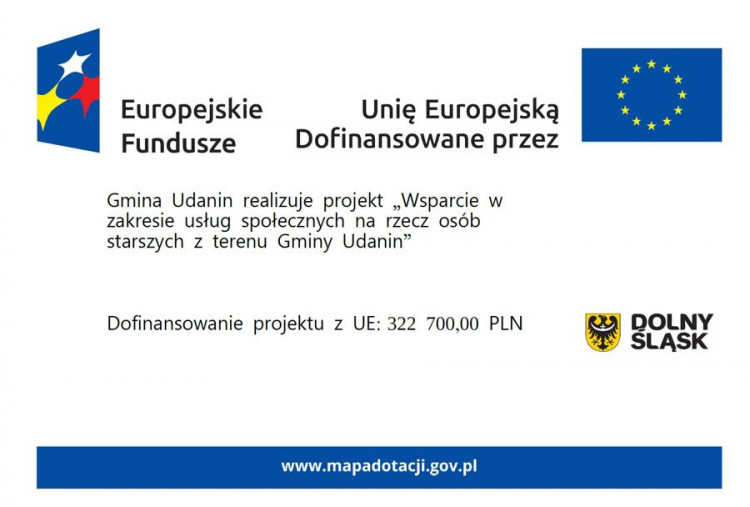 Europejskie Fundusze

Unię Europejską
Dofinansowane przez

Gmina Udanin realizuje projekt „Wsparcie w zakresie usług społecznych na rzecz osób starszych z terenu Gminy Udanin”

Dofinansowanie projektu z UE: 322 700,00 PLN

DOLNY ŚLĄSK

www.mapadotacji.gov.pl